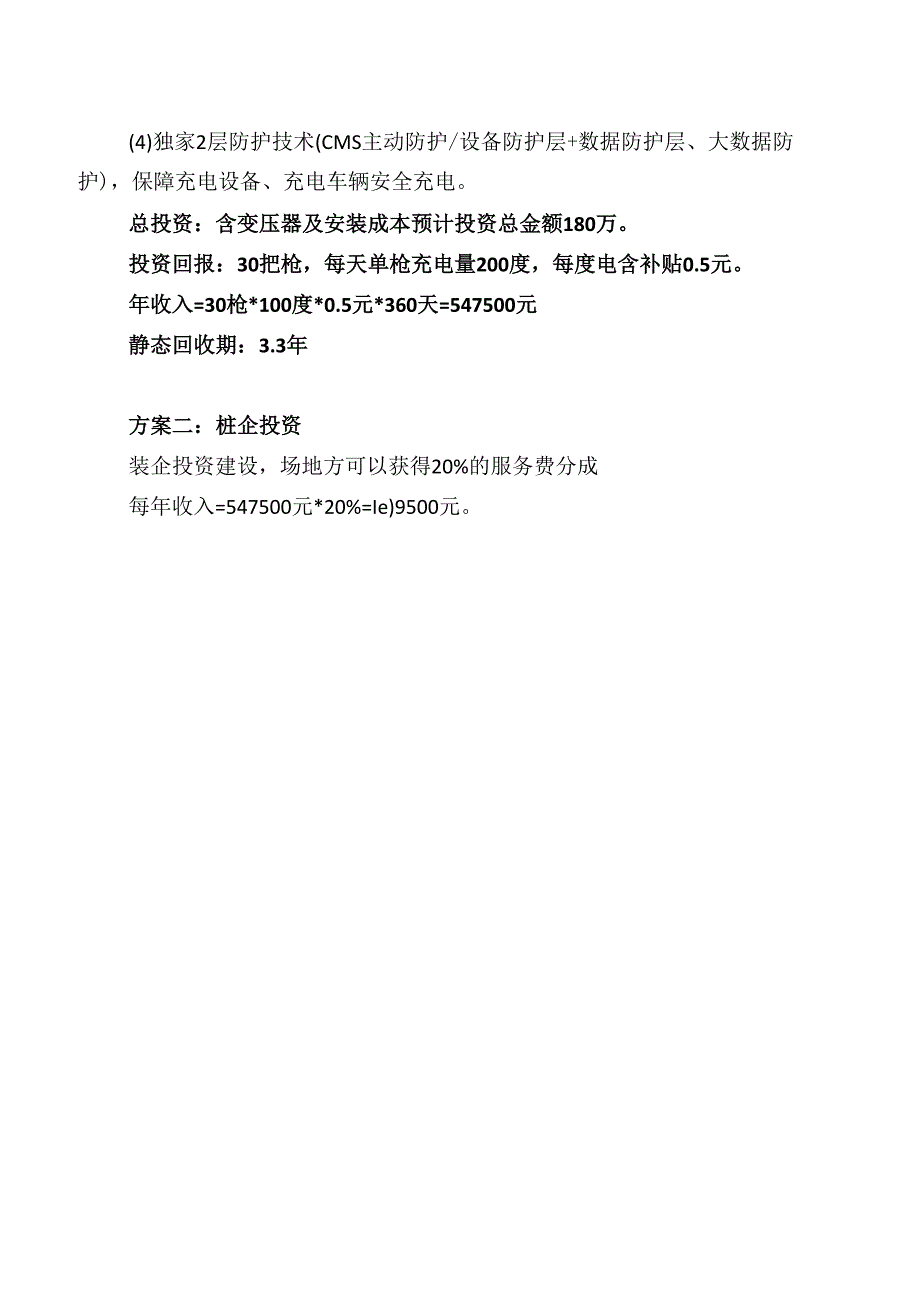 (4)独家2层防护技术(CMS主动防护/设备防护层+数据防护层、大数据防护)，保障充电设备、充电车辆安全充电。

总投资：含变压器及安装成本预计投资总金额180万。

投资回报：30把枪，每天单枪充电量200度，每度电含补贴0.5元。

年收入=30枪*100度*0.5元*360天=547500元

静态回收期：3.3年

方案二：桩企投资

装企投资建设，场地方可以获得20%的服务费分成

每年收入=547500元*20%=Ie)9500元。